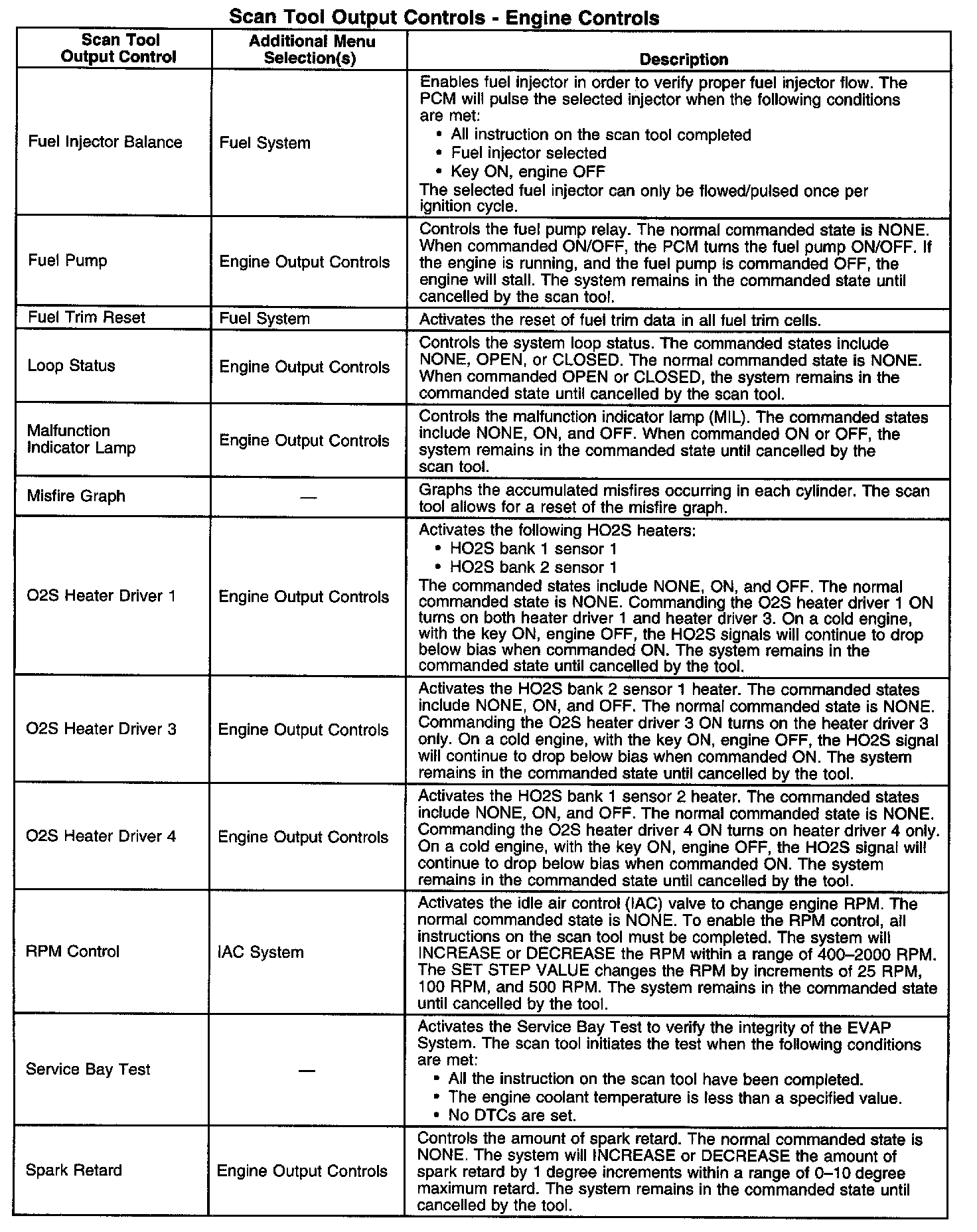 Scan Tool Output Controls - Engine Controls

| Scan Tool Output Control | Additional Menu Selection(s) | Description |
|---|---|---|
| Fuel Injector Balance | Fuel System | Enables fuel injector in order to verify proper fuel injector flow. The PCM will pulse the selected injector when the following conditions are met: • All instruction on the scan tool completed • Fuel injector selected • Key ON, engine OFF The selected fuel injector can only be flowed/pulsed once per ignition cycle. |
| Fuel Pump | Engine Output Controls | Controls the fuel pump relay. The normal commanded state is NONE. When commanded ON/OFF, the PCM turns the fuel pump ON/OFF. If the engine is running, and the fuel pump is commanded OFF, the engine will stall. The system remains in the commanded state until cancelled by the scan tool. |
| Fuel Trim Reset | Fuel System | Activates the reset of fuel trim data in all fuel trim cells. |
| Loop Status | Engine Output Controls | Controls the system loop status. The commanded states include NONE, OPEN, or CLOSED. The normal commanded state is NONE. When commanded OPEN or CLOSED, the system remains in the commanded state until cancelled by the scan tool. |
| Malfunction Indicator Lamp | Engine Output Controls | Controls the malfunction indicator lamp (MIL). The commanded states include NONE, ON, and OFF. When commanded ON or OFF, the system remains in the commanded state until cancelled by the scan tool. |
| Misfire Graph | — | Graphs the accumulated misfires occurring in each cylinder. The scan tool allows for a reset of the misfire graph. |
| O2S Heater Driver 1 | Engine Output Controls | Activates the following HO2S heaters: • HO2S bank 1 sensor 1 • HO2S bank 2 sensor 1 The commanded states include NONE, ON, and OFF. The normal commanded state is NONE. Commanding the O2S heater driver 1 ON turns on both heater driver 1 and heater driver 3. On a cold engine, with the key ON, engine OFF, the HO2S signals will continue to drop below bias when commanded ON. The system remains in the commanded state until cancelled by the tool. |
| O2S Heater Driver 3 | Engine Output Controls | Activates the HO2S bank 2 sensor 1 heater. The commanded states include NONE, ON, and OFF. The normal commanded state is NONE. Commanding the O2S heater driver 3 ON turns on the heater driver 3 only. On a cold engine, with the key ON, engine OFF, the HO2S signal will continue to drop below bias when commanded ON. The system remains in the commanded state until cancelled by the tool. |
| O2S Heater Driver 4 | Engine Output Controls | Activates the HO2S bank 1 sensor 2 heater. The commanded states include NONE, ON, and OFF. The normal commanded state is NONE. Commanding the O2S heater driver 4 ON turns on heater driver 4 only. On a cold engine, with the key ON, engine OFF, the HO2S signal will continue to drop below bias when commanded ON. The system remains in the commanded state until cancelled by the tool. |
| RPM Control | IAC System | Activates the idle air control (IAC) valve to change engine RPM. The normal commanded state is NONE. To enable the RPM control, all instructions on the scan tool must be completed. The system will INCREASE or DECREASE the RPM within a range of 400–2000 RPM. The SET STEP VALUE changes the RPM by increments of 25 RPM, 100 RPM, and 500 RPM. The system remains in the commanded state until cancelled by the tool. |
| Service Bay Test | — | Activates the Service Bay Test to verify the integrity of the EVAP System. The scan tool initiates the test when the following conditions are met: • All the instruction on the scan tool have been completed. • The engine coolant temperature is less than a specified value. • No DTCs are set. |
| Spark Retard | Engine Output Controls | Controls the amount of spark retard. The normal commanded state is NONE. The system will INCREASE or DECREASE the amount of spark retard by 1 degree increments within a range of 0–10 degree maximum retard. The system remains in the commanded state until cancelled by the tool. |